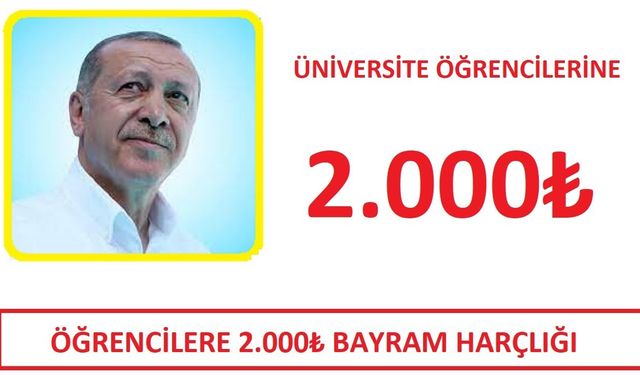 ÜNİVERSİTE ÖĞRENCİLERİNE

2.000₺

ÖĞRENCİLERE 2.000₺ BAYRAM HARÇLIĞI